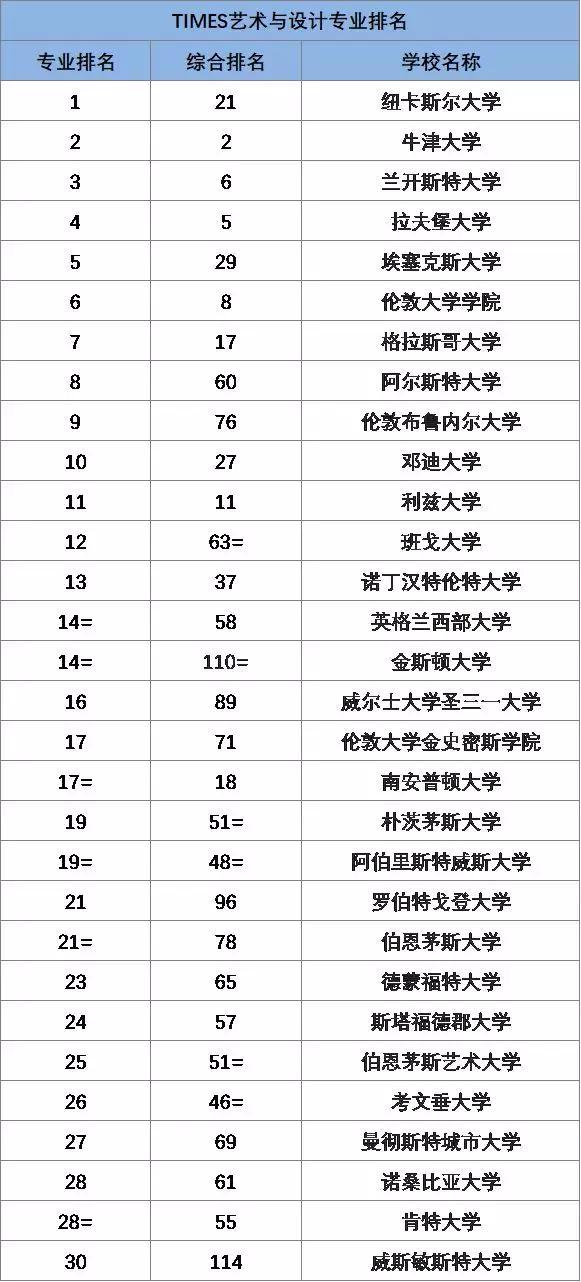 TIMES艺术与设计专业排名

| 专业排名 | 综合排名 | 学校名称 |
|---|---|---|
| 1 | 21 | 纽卡斯尔大学 |
| 2 | 2 | 牛津大学 |
| 3 | 6 | 兰开斯特大学 |
| 4 | 5 | 拉夫堡大学 |
| 5 | 29 | 埃塞克斯大学 |
| 6 | 8 | 伦敦大学学院 |
| 7 | 17 | 格拉斯哥大学 |
| 8 | 60 | 阿尔斯特大学 |
| 9 | 76 | 伦敦布鲁内尔大学 |
| 10 | 27 | 邓迪大学 |
| 11 | 11 | 利兹大学 |
| 12 | 63= | 班戈大学 |
| 13 | 37 | 诺丁汉特伦特大学 |
| 14= | 58 | 英格兰西部大学 |
| 14= | 110= | 金斯顿大学 |
| 16 | 89 | 威尔士大学圣三一大学 |
| 17 | 71 | 伦敦大学金史密斯学院 |
| 17= | 18 | 南安普顿大学 |
| 19 | 51= | 朴茨茅斯大学 |
| 19= | 48= | 阿伯里斯特威斯大学 |
| 21 | 96 | 罗伯特戈登大学 |
| 21= | 78 | 伯恩茅斯大学 |
| 23 | 65 | 德蒙福特大学 |
| 24 | 57 | 斯塔福德郡大学 |
| 25 | 51= | 伯恩茅斯艺术大学 |
| 26 | 46= | 考文垂大学 |
| 27 | 69 | 曼彻斯特城市大学 |
| 28 | 61 | 诺桑比亚大学 |
| 28= | 55 | 肯特大学 |
| 30 | 114 | 威斯敏斯特大学 |